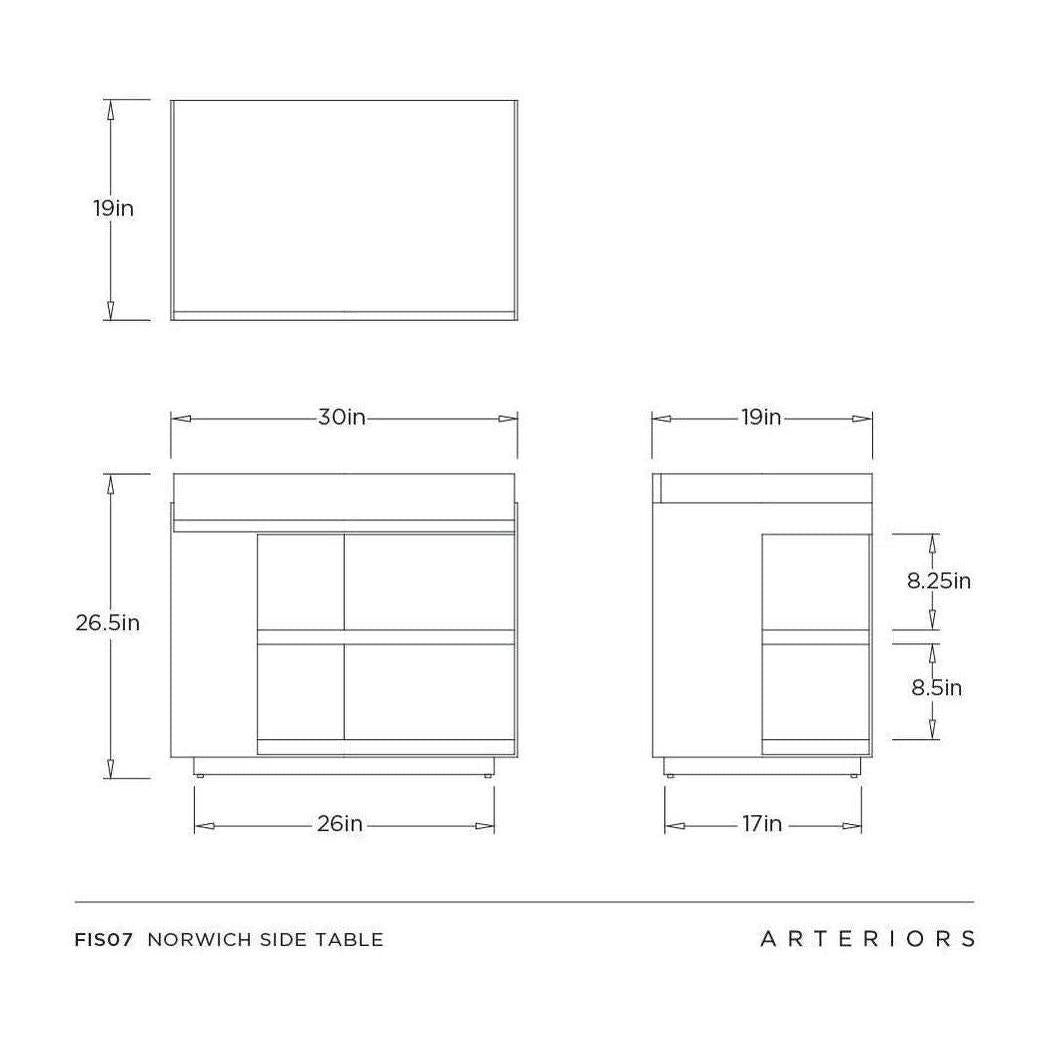 19in

30in

19in

26.5in

8.25in

8.5in

26in

17in

FIS07 NORWICH SIDE TABLE

ARTERIORS